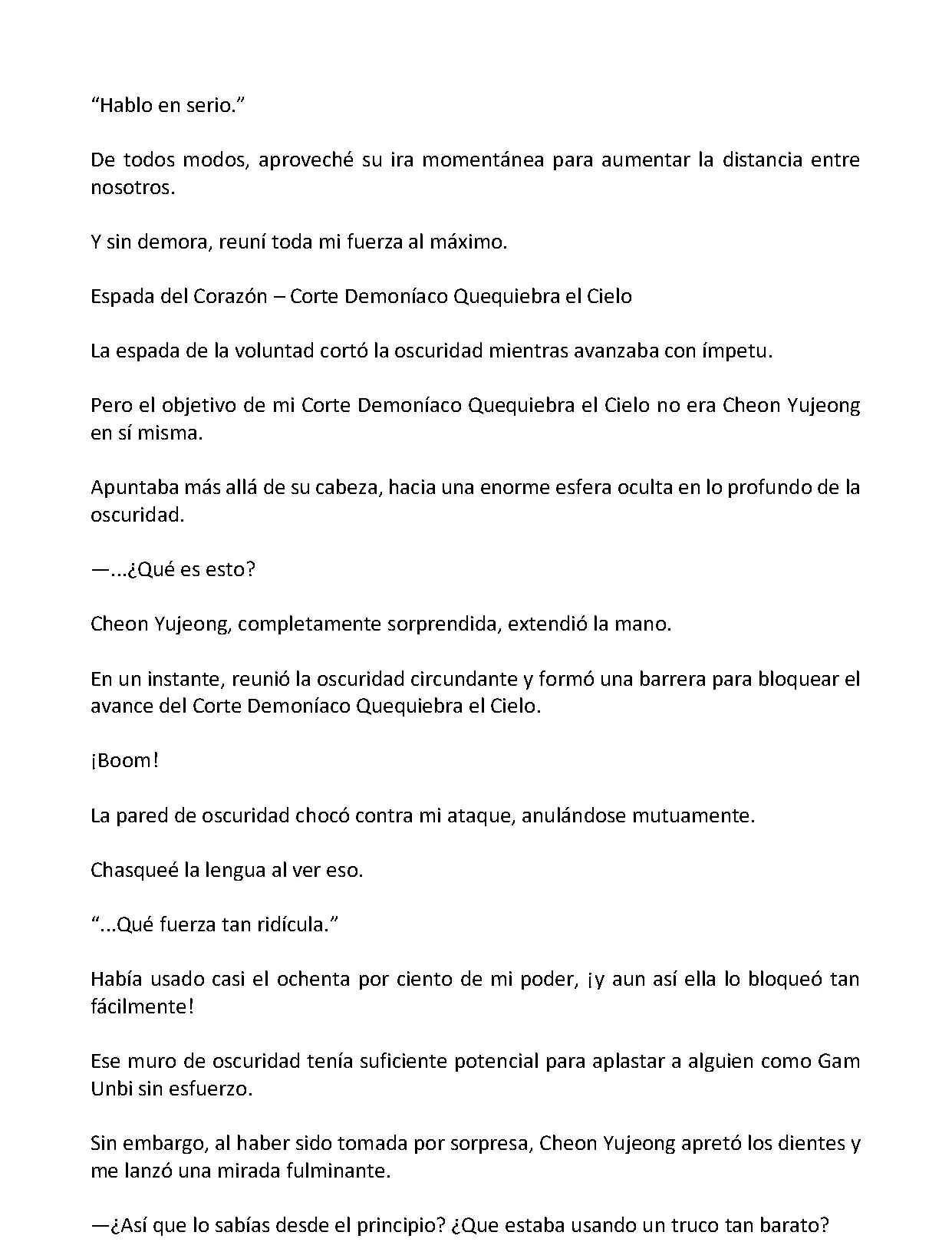 “Hablo en serio.”

De todos modos, aproveché su ira momentánea para aumentar la distancia entre nosotros.

Y sin demora, reuní toda mi fuerza al máximo.

Espada del Corazón – Corte Demoníaco Quequiebra el Cielo

La espada de la voluntad cortó la oscuridad mientras avanzaba con ímpetu.

Pero el objetivo de mi Corte Demoníaco Quequiebra el Cielo no era Cheon Yujeong en sí misma.

Apuntaba más allá de su cabeza, hacia una enorme esfera oculta en lo profundo de la oscuridad.

—...¿Qué es esto?

Cheon Yujeong, completamente sorprendida, extendió la mano.

En un instante, reunió la oscuridad circundante y formó una barrera para bloquear el avance del Corte Demoníaco Quequiebra el Cielo.

¡Boom!

La pared de oscuridad chocó contra mi ataque, anulándose mutuamente.

Chasqueé la lengua al ver eso.

“...Qué fuerza tan ridícula.”

Había usado casi el ochenta por ciento de mi poder, ¡y aun así ella lo bloqueó tan fácilmente!

Ese muro de oscuridad tenía suficiente potencial para aplastar a alguien como Gam Unbi sin esfuerzo.

Sin embargo, al haber sido tomada por sorpresa, Cheon Yujeong apretó los dientes y me lanzó una mirada fulminante.

—¿Así que lo sabías desde el principio? ¿Que estaba usando un truco tan barato?